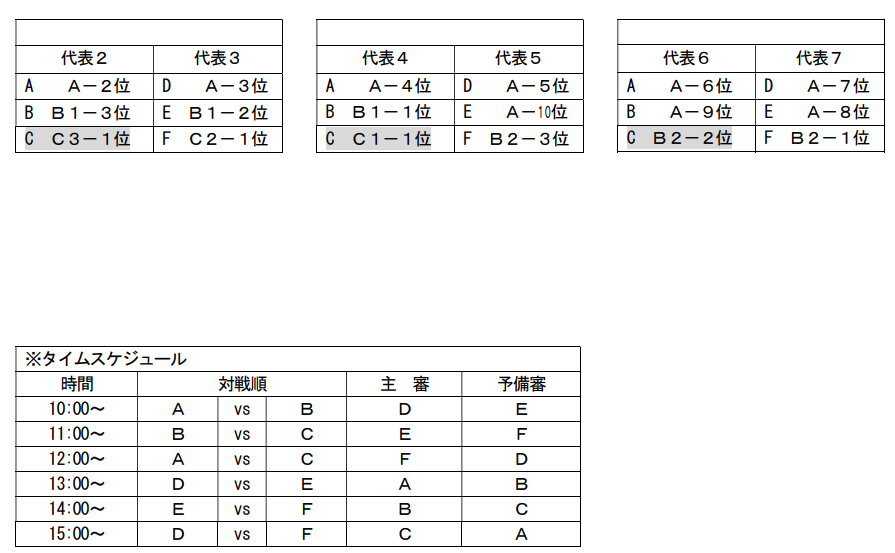 | 代表２ | 代表３ |
|---|---|
| A　Ａ－２位 | D　Ａ－３位 |
| B　Ｂ１－３位 | E　Ｂ１－２位 |
| C　Ｃ３－１位 | F　Ｃ２－１位 |

| 代表４ | 代表５ |
|---|---|
| A　Ａ－４位 | D　Ａ－５位 |
| B　Ｂ１－１位 | E　Ａ－10位 |
| C　Ｃ１－１位 | F　Ｂ２－３位 |

| 代表６ | 代表７ |
|---|---|
| A　Ａ－６位 | D　Ａ－７位 |
| B　Ａ－９位 | E　Ａ－８位 |
| C　Ｂ２－２位 | F　Ｂ２－１位 |

※タイムスケジュール

| 時間 | 対戦順 | | | 主　審 | 予備審 |
|---|---|---|---|---|---|
| 10:00～ | A | vs | B | D | E |
| 11:00～ | B | vs | C | E | F |
| 12:00～ | A | vs | C | F | D |
| 13:00～ | D | vs | E | A | B |
| 14:00～ | E | vs | F | B | C |
| 15:00～ | D | vs | F | C | A |